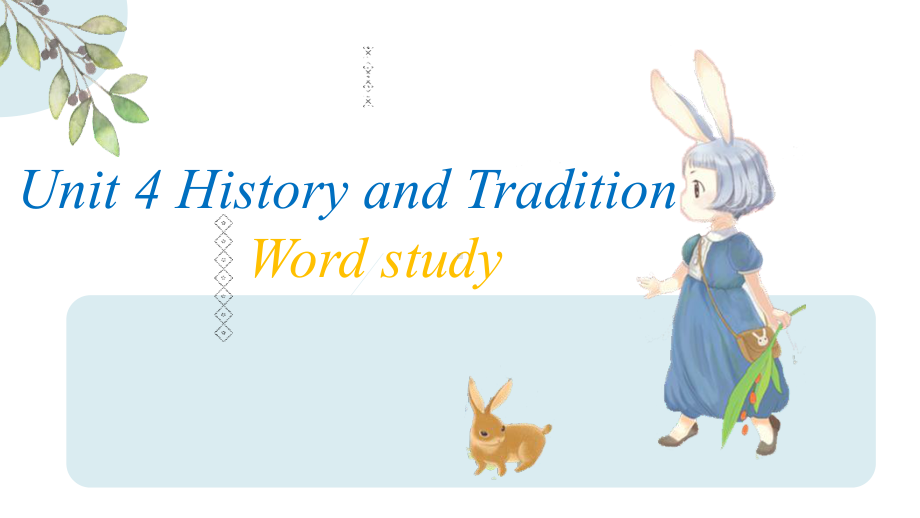 Unit 4 History and Tradition

Word study